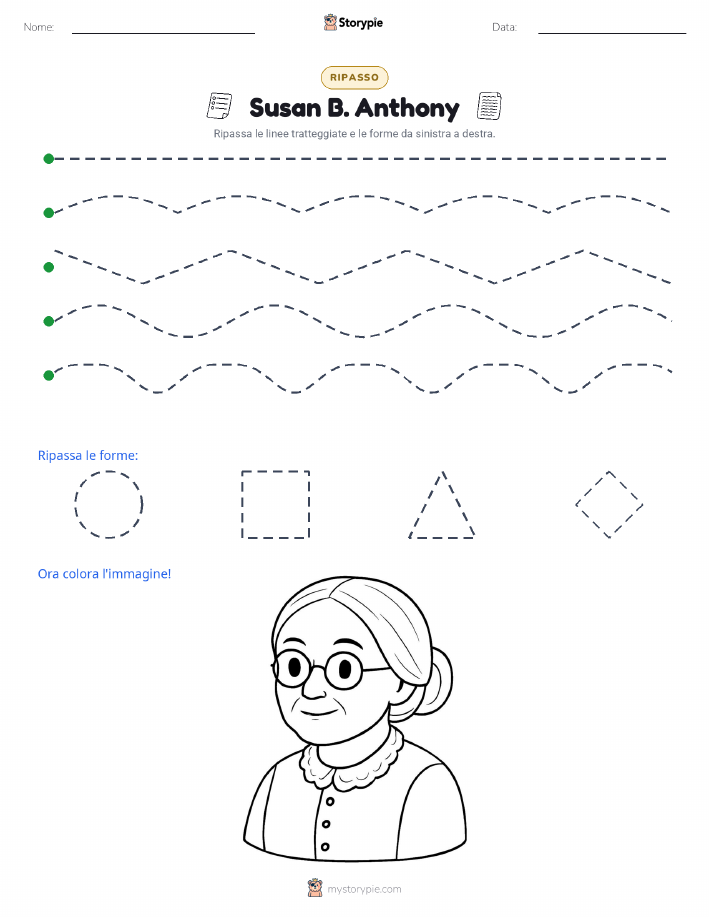 Nome:

Storypie

Data:

RIPASSO

Susan B. Anthony

Ripassa le linee tratteggiate e le forme da sinistra a destra.

Ripassa le forme:

Ora colora l'immagine!

mystorypie.com